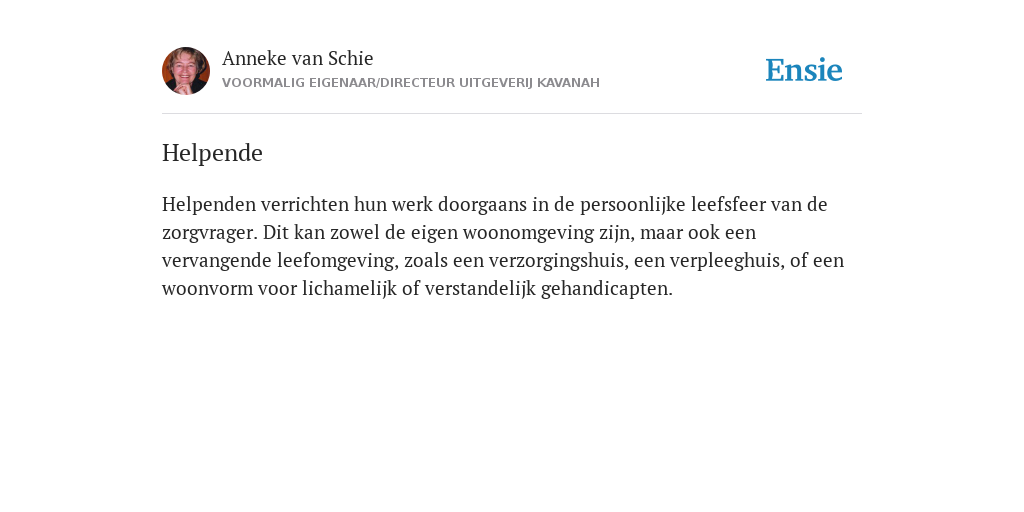 Anneke van Schie
VOORMALIG EIGENAAR/DIRECTEUR UITGEVERIJ KAVANAH

Ensie

Helpende

Helpenden verrichten hun werk doorgaans in de persoonlijke leefsfeer van de zorgvrager. Dit kan zowel de eigen woonomgeving zijn, maar ook een vervangende leefomgeving, zoals een verzorgingshuis, een verpleeghuis, of een woonvorm voor lichamelijk of verstandelijk gehandicapten.